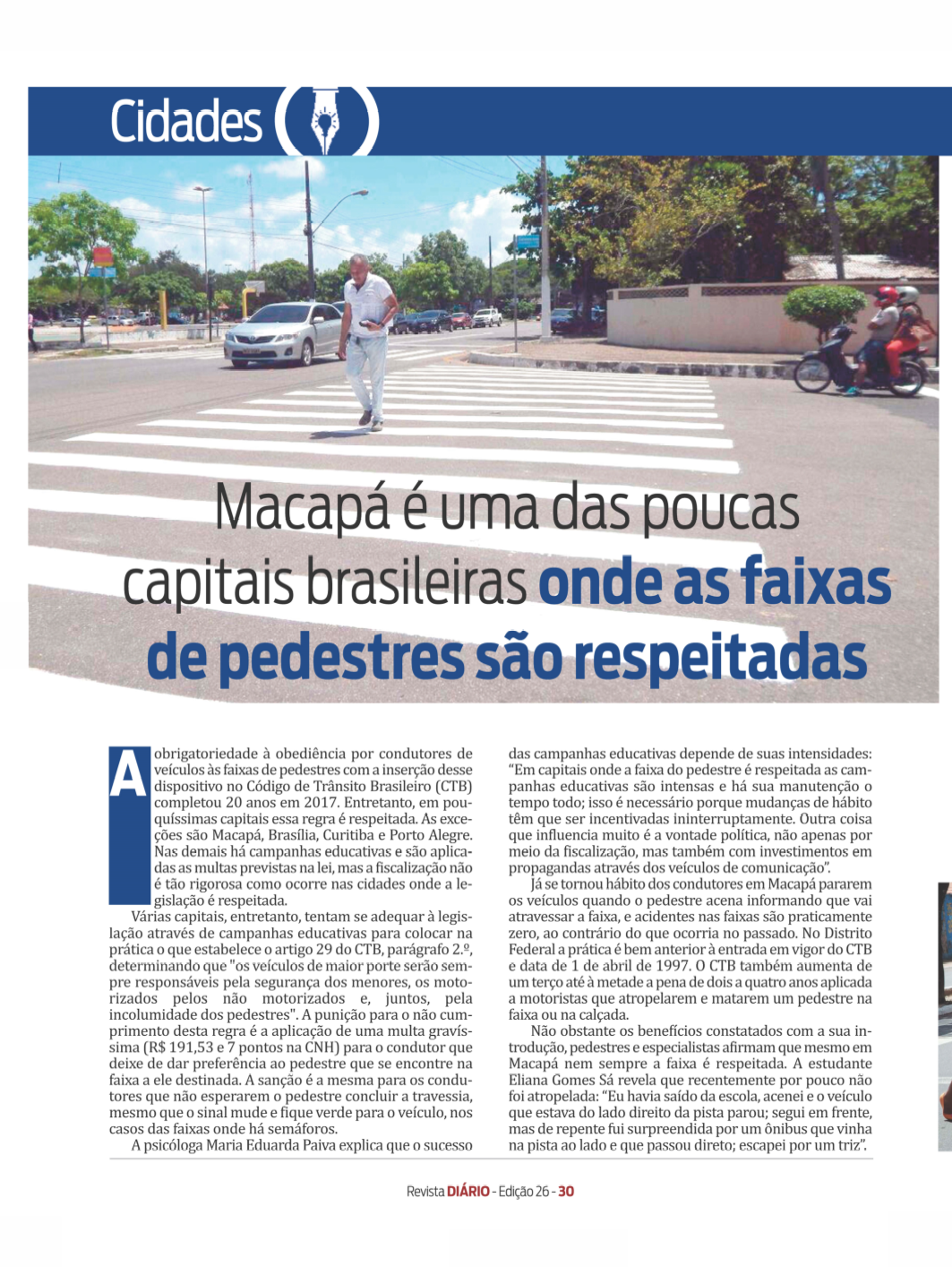 Cidades

Macapá é uma das poucas capitais brasileiras onde as faixas de pedestres são respeitadas

A obrigatoriedade à obediência por condutores de veículos às faixas de pedestres com a inserção desse dispositivo no Código de Trânsito Brasileiro (CTB) completou 20 anos em 2017. Entretanto, em pouquíssimas capitais essa regra é respeitada. As exceções são Macapá, Brasília, Curitiba e Porto Alegre. Nas demais há campanhas educativas e são aplicadas as multas previstas na lei, mas a fiscalização não é tão rigorosa como ocorre nas cidades onde a legislação é respeitada.

Várias capitais, entretanto, tentam se adequar à legislação através de campanhas educativas para colocar na prática o que estabelece o artigo 29 do CTB, parágrafo 2.º, determinando que "os veículos de maior porte serão sempre responsáveis pela segurança dos menores, os motorizados pelos não motorizados e, juntos, pela incolumidade dos pedestres". A punição para o não cumprimento desta regra é a aplicação de uma multa gravíssima (R$ 191,53 e 7 pontos na CNH) para o condutor que deixe de dar preferência ao pedestre que se encontre na faixa a ele destinada. A sanção é a mesma para os condutores que não esperarem o pedestre concluir a travessia, mesmo que o sinal mude e fique verde para o veículo, nos casos das faixas onde há semáforos.

A psicóloga Maria Eduarda Paiva explica que o sucesso das campanhas educativas depende de suas intensidades: "Em capitais onde a faixa do pedestre é respeitada as campanhas educativas são intensas e há sua manutenção o tempo todo; isso é necessário porque mudanças de hábito têm que ser incentivadas ininterruptamente. Outra coisa que influencia muito é a vontade política, não apenas por meio da fiscalização, mas também com investimentos em propagandas através dos veículos de comunicação".

Já se tornou hábito dos condutores em Macapá pararem os veículos quando o pedestre acena informando que vai atravessar a faixa, e acidentes nas faixas são praticamente zero, ao contrário do que ocorria no passado. No Distrito Federal a prática é bem anterior à entrada em vigor do CTB e data de 1 de abril de 1997. O CTB também aumenta de um terço até à metade a pena de dois a quatro anos aplicada a motoristas que atropelarem e matarem um pedestre na faixa ou na calçada.

Não obstante os benefícios constatados com a sua introdução, pedestres e especialistas afirmam que mesmo em Macapá nem sempre a faixa é respeitada. A estudante Eliana Gomes Sá revela que recentemente por pouco não foi atropelada: "Eu havia saído da escola, acenei e o veículo que estava do lado direito da pista parou; segui em frente, mas de repente fui surpreendida por um ônibus que vinha na pista ao lado e que passou direto; escapei por um triz".

Revista DIÁRIO - Edição 26 - 30